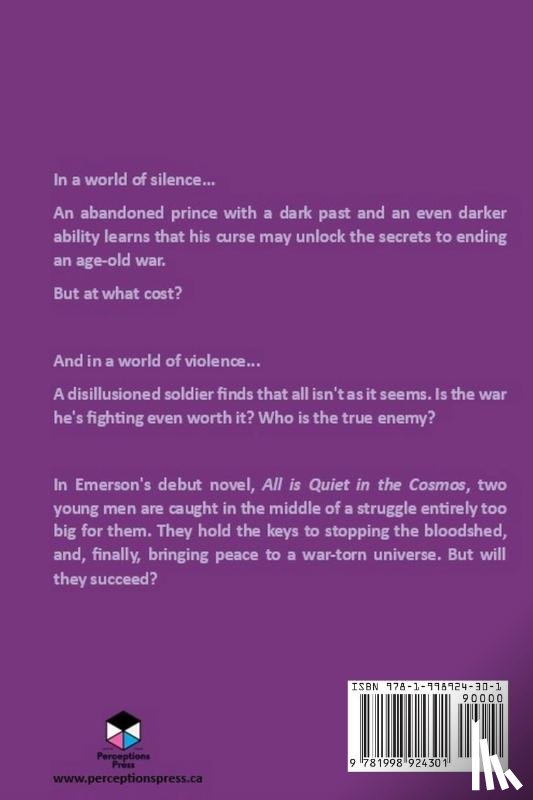 In a world of silence...

An abandoned prince with a dark past and an even darker ability learns that his curse may unlock the secrets to ending an age-old war.

But at what cost?

And in a world of violence...

A disillusioned soldier finds that all isn't as it seems. Is the war he's fighting even worth it? Who is the true enemy?

In Emerson's debut novel, All is Quiet in the Cosmos, two young men are caught in the middle of a struggle entirely too big for them. They hold the keys to stopping the bloodshed, and, finally, bringing peace to a war-torn universe. But will they succeed?

Perceptions Press

www.perceptionspress.ca

ISBN 978-1-998924-30-1

90000

9 781998 924301